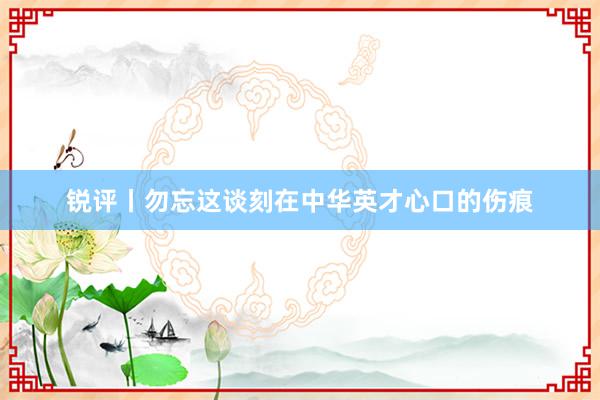 锐评丨勿忘这谈刻在中华英才心口的伤痕